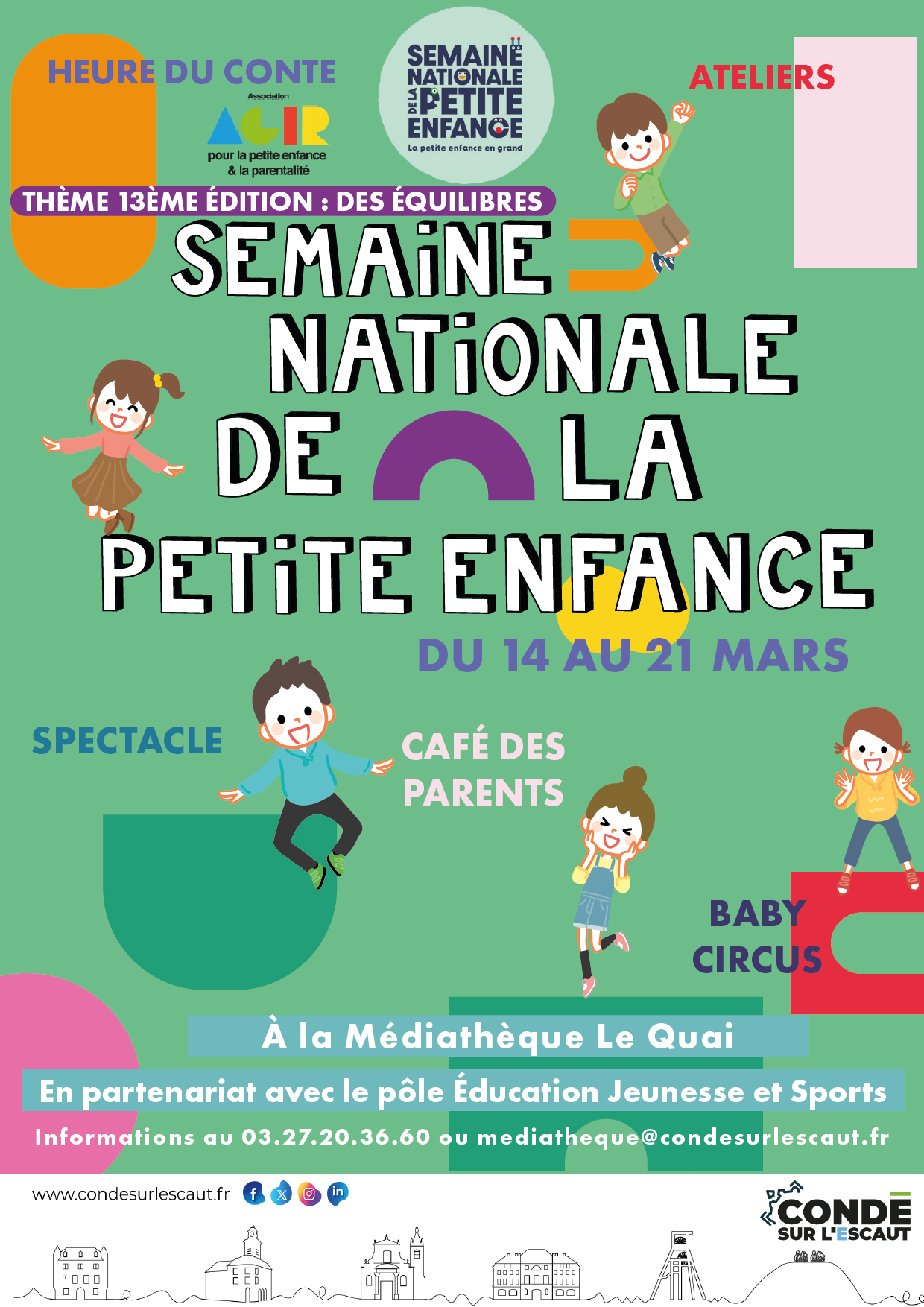 HEURE DU CONTE

Association
AGIR
pour la petite enfance
& la parentalité

SEMAINE NATIONALE DE LA PETITE ENFANCE
La petite enfance en grand

ATELIERS

THÈME 13ÈME ÉDITION : DES ÉQUILIBRES

SEMAINE NATIONALE DE LA PETITE ENFANCE

DU 14 AU 21 MARS

SPECTACLE

CAFÉ DES PARENTS

BABY CIRCUS

À la Médiathèque Le Quai

En partenariat avec le pôle Éducation Jeunesse et Sports

Informations au 03.27.20.36.60 ou mediatheque@condesurlescaut.fr

www.condesurlescaut.fr

CONDÉ SUR L'ESCAUT